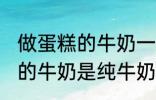 做蛋糕的牛奶一
的牛奶是纯牛奶